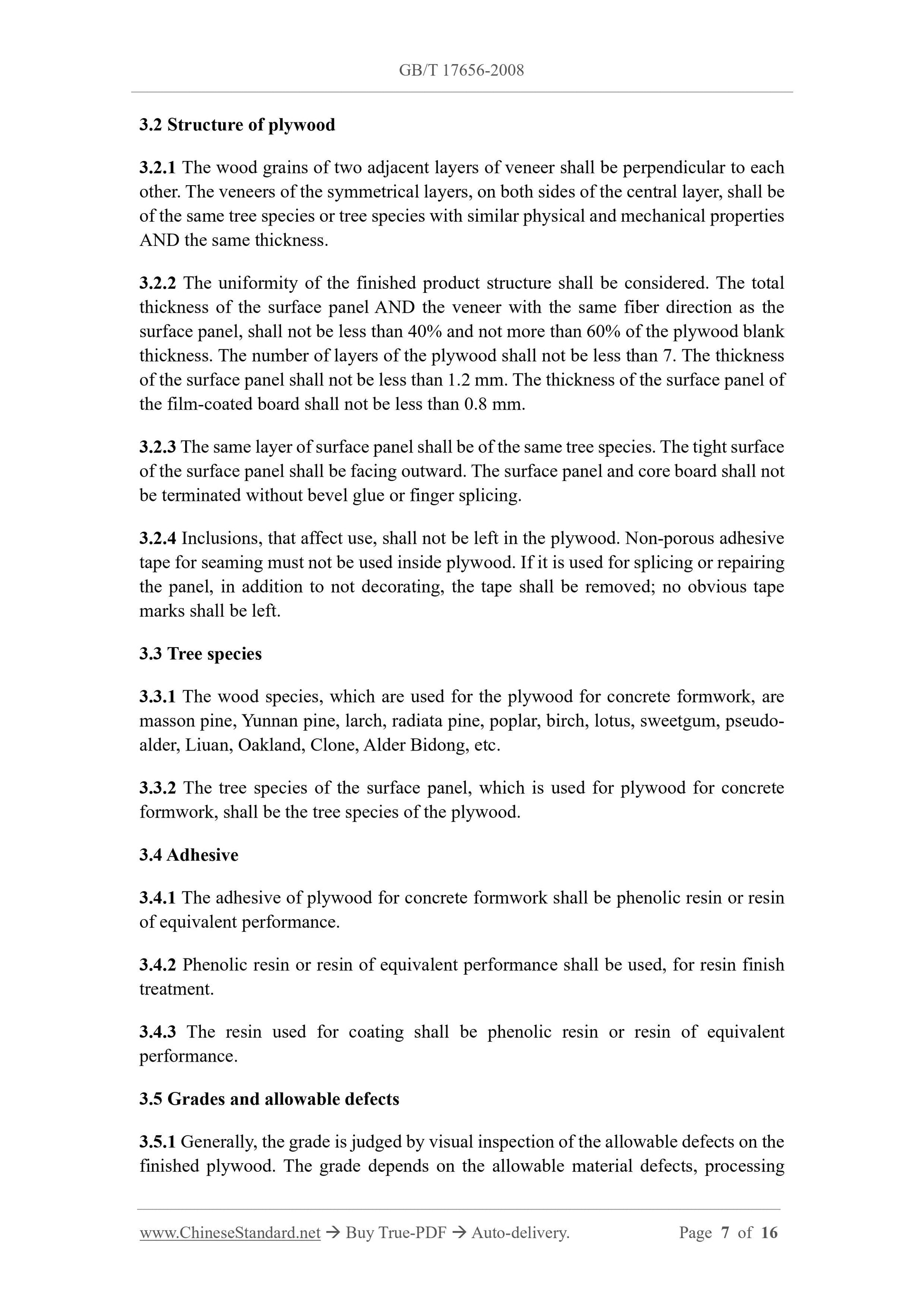 GB/T 17656-2008

3.2 Structure of plywood

3.2.1 The wood grains of two adjacent layers of veneer shall be perpendicular to each other. The veneers of the symmetrical layers, on both sides of the central layer, shall be of the same tree species or tree species with similar physical and mechanical properties AND the same thickness.

3.2.2 The uniformity of the finished product structure shall be considered. The total thickness of the surface panel AND the veneer with the same fiber direction as the surface panel, shall not be less than 40% and not more than 60% of the plywood blank thickness. The number of layers of the plywood shall not be less than 7. The thickness of the surface panel shall not be less than 1.2 mm. The thickness of the surface panel of the film-coated board shall not be less than 0.8 mm.

3.2.3 The same layer of surface panel shall be of the same tree species. The tight surface of the surface panel shall be facing outward. The surface panel and core board shall not be terminated without bevel glue or finger splicing.

3.2.4 Inclusions, that affect use, shall not be left in the plywood. Non-porous adhesive tape for seaming must not be used inside plywood. If it is used for splicing or repairing the panel, in addition to not decorating, the tape shall be removed; no obvious tape marks shall be left.

3.3 Tree species

3.3.1 The wood species, which are used for the plywood for concrete formwork, are masson pine, Yunnan pine, larch, radiata pine, poplar, birch, lotus, sweetgum, pseudo-alder, Liuan, Oakland, Clone, Alder Bidong, etc.

3.3.2 The tree species of the surface panel, which is used for plywood for concrete formwork, shall be the tree species of the plywood.

3.4 Adhesive

3.4.1 The adhesive of plywood for concrete formwork shall be phenolic resin or resin of equivalent performance.

3.4.2 Phenolic resin or resin of equivalent performance shall be used, for resin finish treatment.

3.4.3 The resin used for coating shall be phenolic resin or resin of equivalent performance.

3.5 Grades and allowable defects

3.5.1 Generally, the grade is judged by visual inspection of the allowable defects on the finished plywood. The grade depends on the allowable material defects, processing

www.ChineseStandard.net → Buy True-PDF → Auto-delivery. Page 7 of 16